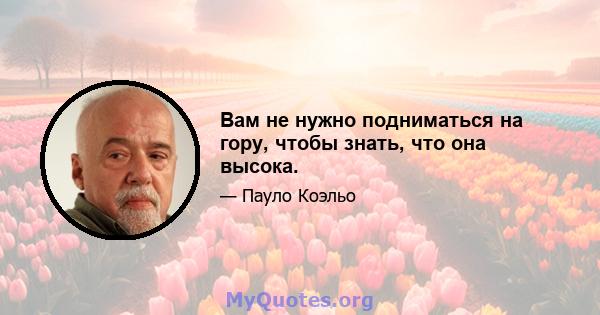 Вам не нужно подниматься на гору, чтобы знать, что она высока.

— Пауло Коэльо

MyQuotes.org